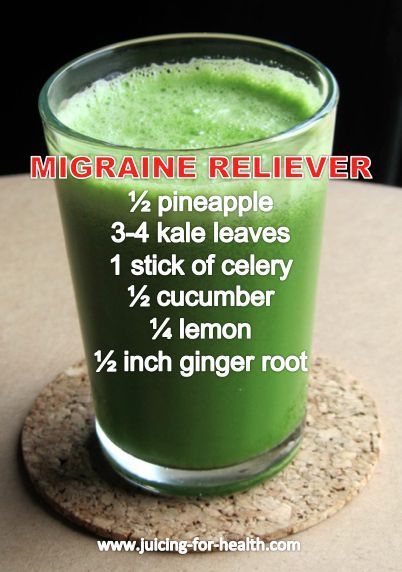 MIGRAINE RELIEVER
½ pineapple
3-4 kale leaves
1 stick of celery
½ cucumber
¼ lemon
½ inch ginger root

www.juicing-for-health.com